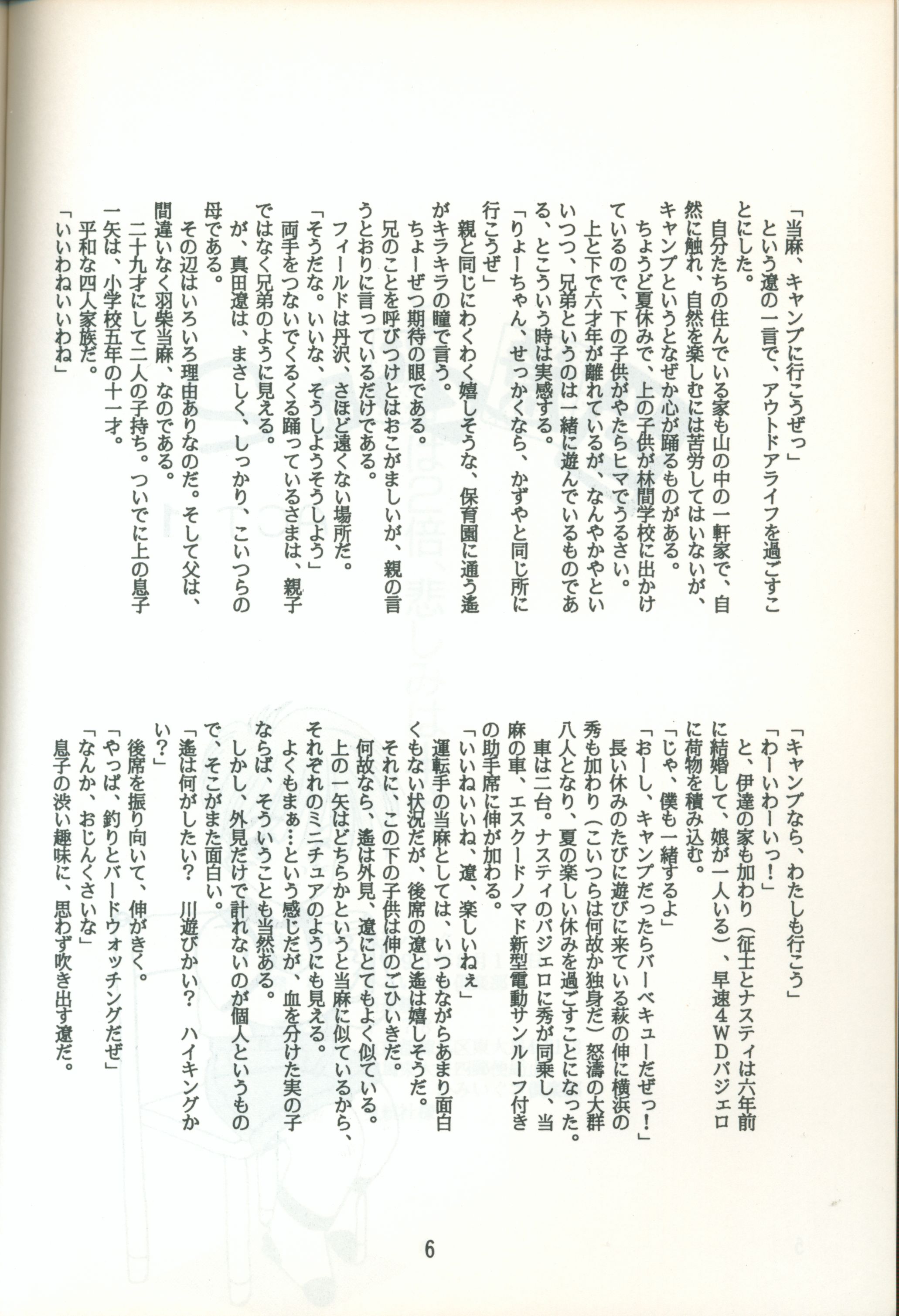 「当麻、キャンプに行こうぜっ」
という遼の一言で、アウトドアライフを過ごすことにした。
自分たちの住んでいる家も山の中の一軒家で、自然に触れ、自然を楽しむには苦労してはいないが、キャンプというとなぜか心が踊るものがある。
ちょうど夏休みで、上の子供が林間学校に出かけているので、下の子供がやたらヒマでうるさい。
上と下で六才年が離れているが、なんやかやといいつつ、兄弟というのは一緒に遊んでいるものである、とこういう時は実感する。
「りょーちゃん、せっかくなら、かずやと同じ所に行こうぜ」
親と同じにわくわく嬉しそうな、保育園に通う遙がキラキラの瞳で言う。
ちょーぜつ期待の眼である。
兄のことを呼びつけとはおこがましいが、親の言うとおりに言っているだけである。
フィールドは丹沢、さほど遠くない場所だ。
「そうだな。いいな、そうしようそうしよう」
両手をつないでくるくる踊っているさまは、親子ではなく兄弟のように見える。
が、真田遼は、まさしく、しっかり、こいつらの母である。
その辺はいろいろ理由ありなのだ。そして父は、間違いなく羽柴当麻、なのである。
二十九才にして二人の子持ち。ついでに上の息子一矢は、小学校五年の十一才。
平和な四人家族だ。
「いいわねいいわね」
「キャンプなら、わたしも行こう」
「わーいわーいっ！」
と、伊達の家も加わり（征士とナスティは六年前に結婚して、娘が一人いる）、早速４ＷＤパジェロに荷物を積み込む。
「じゃ、僕も一緒するよ」
「おーし、キャンプだったらバーベキューだぜっ！」
長い休みのたびに遊びに来ている萩の伸に横浜の秀も加わり（こいつらは何故か独身だ）怒濤の大群八人となり、夏の楽しい休みを過ごすことになった。
車は二台。ナスティのパジェロに秀が同乗し、当麻の車、エスクードノマド新型電動サンルーフ付きの助手席に伸が加わる。
「いいねいいね、遼、楽しいねぇ」
運転手の当麻としては、いつもながらあまり面白くもない状況だが、後席の遼と遙は嬉しそうだ。
それに、この下の子供は伸のごひいきだ。
何故なら、遙は外見、遼にとてもよく似ている。
上の一矢はどちらかというと当麻に似ているから、それぞれのミニチュアのようにも見える。
よくもまぁ…という感じだが、血を分けた実の子ならば、そういうことも当然ある。
しかし、外見だけで計れないのが個人というもので、そこがまた面白い。
「遙は何がしたい？　川遊びかい？　ハイキングかい？」
後席を振り向いて、伸がきく。
「やっぱ、釣りとバードウォッチングだぜ」
「なんか、おじんくさいな」
息子の渋い趣味に、思わず吹き出す遼だ。
6